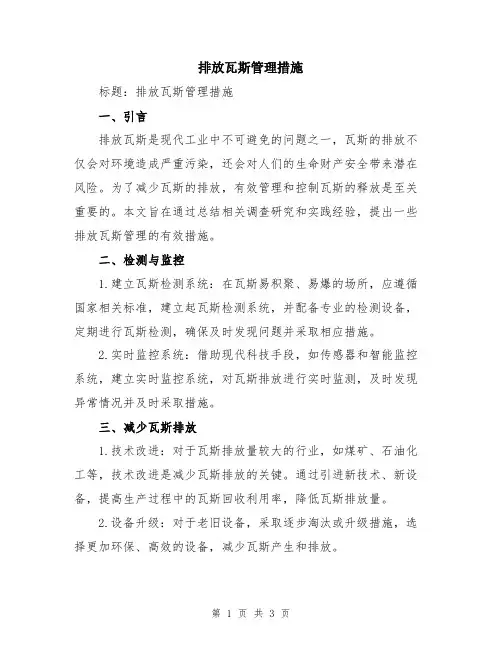 排放瓦斯管理措施

标题：排放瓦斯管理措施

一、引言

排放瓦斯是现代工业中不可避免的问题之一，瓦斯的排放不仅会对环境造成严重污染，还会对人们的生命财产安全带来潜在风险。为了减少瓦斯的排放，有效管理和控制瓦斯的释放是至关重要的。本文旨在通过总结相关调查研究和实践经验，提出一些排放瓦斯管理的有效措施。

二、检测与监控

1.建立瓦斯检测系统：在瓦斯易积聚、易爆的场所，应遵循国家相关标准，建立起瓦斯检测系统，并配备专业的检测设备，定期进行瓦斯检测，确保及时发现问题并采取相应措施。

2.实时监控系统：借助现代科技手段，如传感器和智能监控系统，建立实时监控系统，对瓦斯排放进行实时监测，及时发现异常情况并及时采取措施。

三、减少瓦斯排放

1.技术改进：对于瓦斯排放量较大的行业，如煤矿、石油化工等，技术改进是减少瓦斯排放的关键。通过引进新技术、新设备，提高生产过程中的瓦斯回收利用率，降低瓦斯排放量。

2.设备升级：对于老旧设备，采取逐步淘汰或升级措施，选择更加环保、高效的设备，减少瓦斯产生和排放。

第 1 页 共 3 页